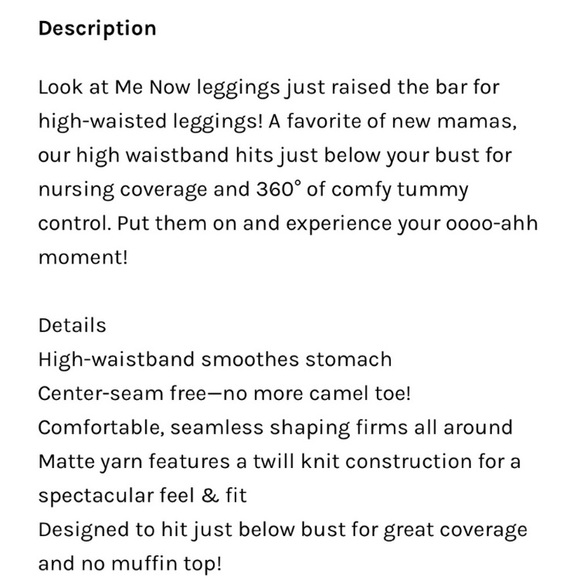 Description

Look at Me Now leggings just raised the bar for high-waisted leggings! A favorite of new mamas, our high waistband hits just below your bust for nursing coverage and 360° of comfy tummy control. Put them on and experience your oooo-ahh moment!

Details
High-waistband smoothes stomach
Center-seam free—no more camel toe!
Comfortable, seamless shaping firms all around
Matte yarn features a twill knit construction for a spectacular feel & fit
Designed to hit just below bust for great coverage and no muffin top!